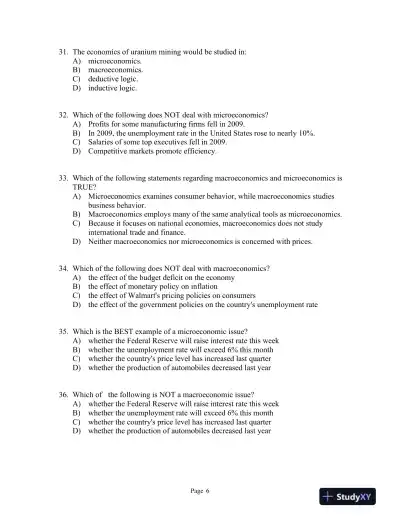 31. The economics of uranium mining would be studied in:
A) microeconomics.
B) macroeconomics.
C) deductive logic.
D) inductive logic.

32. Which of the following does NOT deal with microeconomics?
A) Profits for some manufacturing firms fell in 2009.
B) In 2009, the unemployment rate in the United States rose to nearly 10%.
C) Salaries of some top executives fell in 2009.
D) Competitive markets promote efficiency.

33. Which of the following statements regarding macroeconomics and microeconomics is TRUE?
A) Microeconomics examines consumer behavior, while macroeconomics studies business behavior.
B) Macroeconomics employs many of the same analytical tools as microeconomics.
C) Because it focuses on national economies, macroeconomics does not study international trade and finance.
D) Neither macroeconomics nor microeconomics is concerned with prices.

34. Which of the following does NOT deal with macroeconomics?
A) the effect of the budget deficit on the economy
B) the effect of monetary policy on inflation
C) the effect of Walmart's pricing policies on consumers
D) the effect of the government policies on the country's unemployment rate

35. Which is the BEST example of a microeconomic issue?
A) whether the Federal Reserve will raise interest rate this week
B) whether the unemployment rate will exceed 6% this month
C) whether the country's price level has increased last quarter
D) whether the production of automobiles decreased last year

36. Which of the following is NOT a macroeconomic issue?
A) whether the Federal Reserve will raise interest rate this week
B) whether the unemployment rate will exceed 6% this month
C) whether the country's price level has increased last quarter
D) whether the production of automobiles decreased last year

Page 6

StudyXY